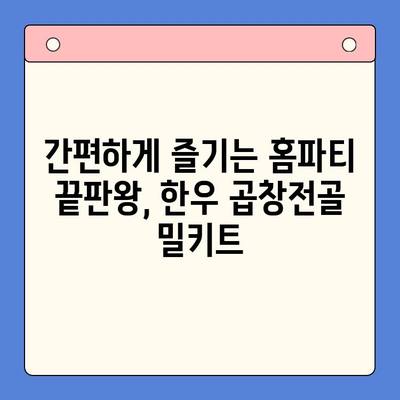 간편하게 즐기는 홈파티 끝판왕, 한우 곱창전골 밀키트